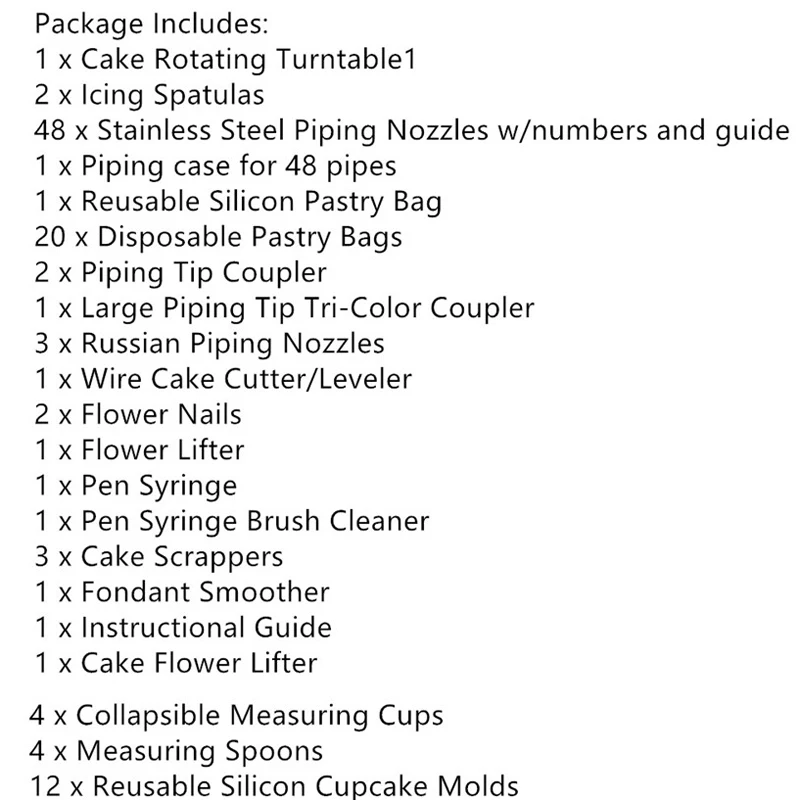 Package Includes:
1 x Cake Rotating Turntable1
2 x Icing Spatulas
48 x Stainless Steel Piping Nozzles w/numbers and guide
1 x Piping case for 48 pipes
1 x Reusable Silicon Pastry Bag
20 x Disposable Pastry Bags
2 x Piping Tip Coupler
1 x Large Piping Tip Tri-Color Coupler
3 x Russian Piping Nozzles
1 x Wire Cake Cutter/Leveler
2 x Flower Nails
1 x Flower Lifter
1 x Pen Syringe
1 x Pen Syringe Brush Cleaner
3 x Cake Scrappers
1 x Fondant Smoother
1 x Instructional Guide
1 x Cake Flower Lifter

4 x Collapsible Measuring Cups
4 x Measuring Spoons
12 x Reusable Silicon Cupcake Molds